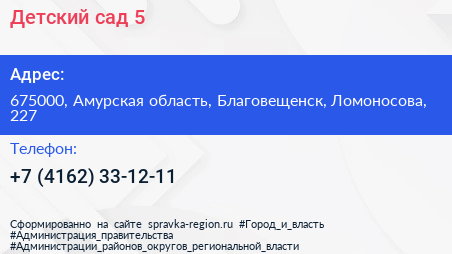 Детский сад 5

Адрес:

675000, Амурская область, Благовещенск, Ломоносова, 227

Телефон:

+7 (4162) 33-12-11

Сформированно на сайте spravka-region.ru #Город_и_власть #Администрация_правительства #Администрации_районов_округов_региональной_власти